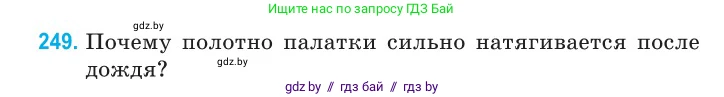 Ищите нас по запросу ГДЗ Бай

gdz.by

249. Почему полотно палатки сильно натягивается после дождя?

gdz.by

gdz by // гдз бай // гдз by